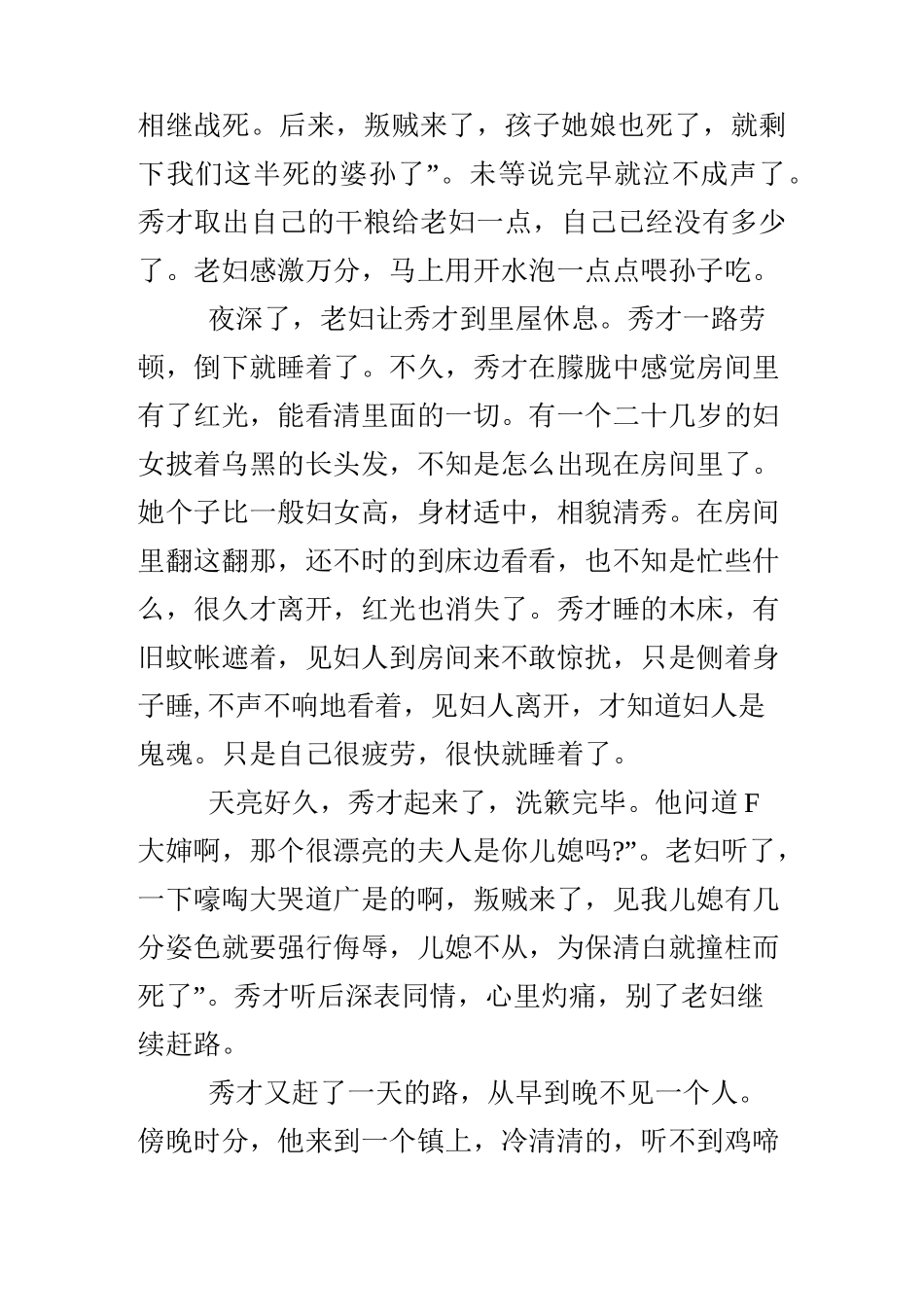 相继战死。后来，叛贼来了，孩子她娘也死了，就剩下我们这半死的婆孙了”。未等说完早就泣不成声了。秀才取出自己的干粮给老妇一点，自己已经没有多少了。老妇感激万分，马上用开水泡一点点喂孙子吃。

夜深了，老妇让秀才到里屋休息。秀才一路劳顿，倒下就睡着了。不久，秀才在朦胧中感觉房间里有了红光，能看清里面的一切。有一个二十几岁的妇女披着乌黑的长头发，不知是怎么出现在房间里了。她个子比一般妇女高，身材适中，相貌清秀。在房间里翻这翻那，还不时的到床边看看，也不知是忙些什么，很久才离开，红光也消失了。秀才睡的木床，有旧蚊帐遮着，见妇人到房间来不敢惊扰，只是侧着身子睡, 不声不响地看着，见妇人离开，才知道妇人是鬼魂。只是自己很疲劳，很快就睡着了。

天亮好久，秀才起来了，洗簌完毕。他问道 F 大婶啊，那个很漂亮的夫人是你儿媳吗?”。老妇听了，一下嚎啕大哭道广是的啊，叛贼来了，见我儿媳有几分姿色就要强行侮辱，儿媳不从，为保清白就撞柱而死了”。秀才听后深表同情，心里灼痛，别了老妇继续赶路。

秀才又赶了一天的路，从早到晚不见一个人。傍晚时分，他来到一个镇上，冷清清的，听不到鸡啼